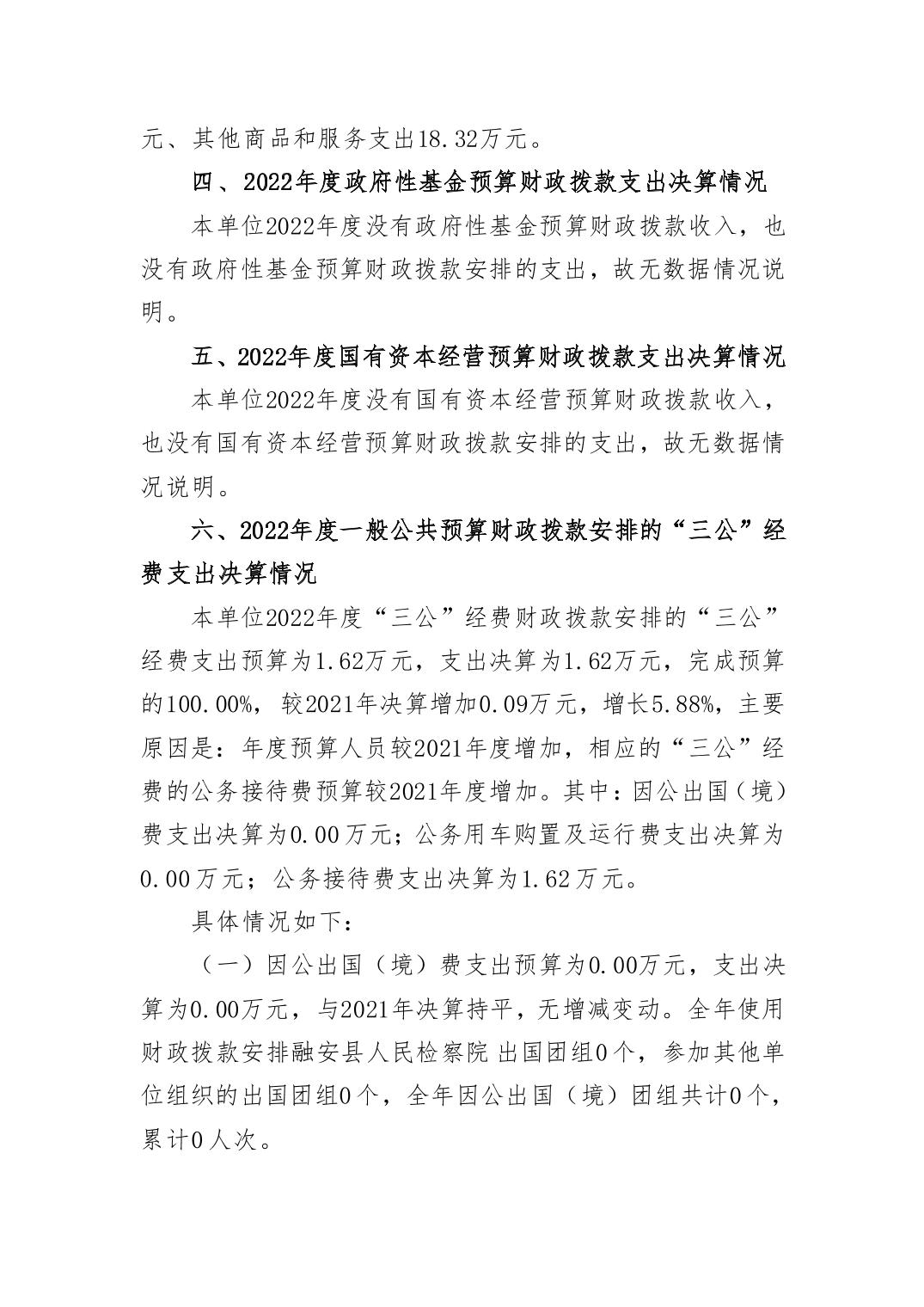 元、其他商品和服务支出18.32万元。

四、2022年度政府性基金预算财政拨款支出决算情况

本单位2022年度没有政府性基金预算财政拨款收入，也没有政府性基金预算财政拨款安排的支出，故无数据情况说明。

五、2022年度国有资本经营预算财政拨款支出决算情况

本单位2022年度没有国有资本经营预算财政拨款收入，也没有国有资本经营预算财政拨款安排的支出，故无数据情况说明。

六、2022年度一般公共预算财政拨款安排的“三公”经费支出决算情况

本单位2022年度“三公”经费财政拨款安排的“三公”经费支出预算为1.62万元，支出决算为1.62万元，完成预算的100.00%，较2021年决算增加0.09万元，增长5.88%，主要原因是：年度预算人员较2021年度增加，相应的“三公”经费的公务接待费预算较2021年度增加。其中：因公出国（境）费支出决算为0.00万元；公务用车购置及运行费支出决算为0.00万元；公务接待费支出决算为1.62万元。

具体情况如下：

（一）因公出国（境）费支出预算为0.00万元，支出决算为0.00万元，与2021年决算持平，无增减变动。全年使用财政拨款安排融安县人民检察院 出国团组0个，参加其他单位组织的出国团组0个，全年因公出国（境）团组共计0个，累计0人次。